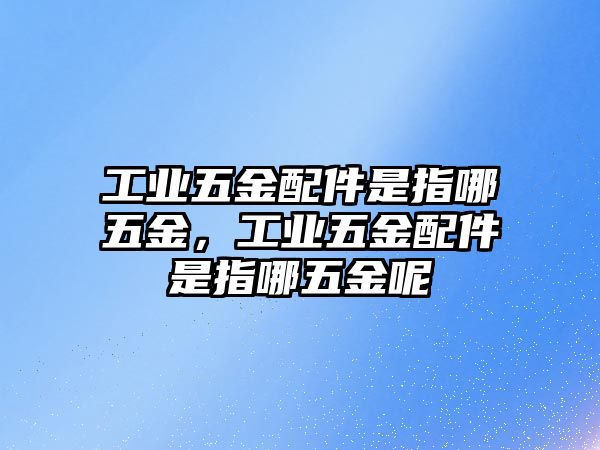 工业五金配件是指哪五金，工业五金配件是指哪五金呢